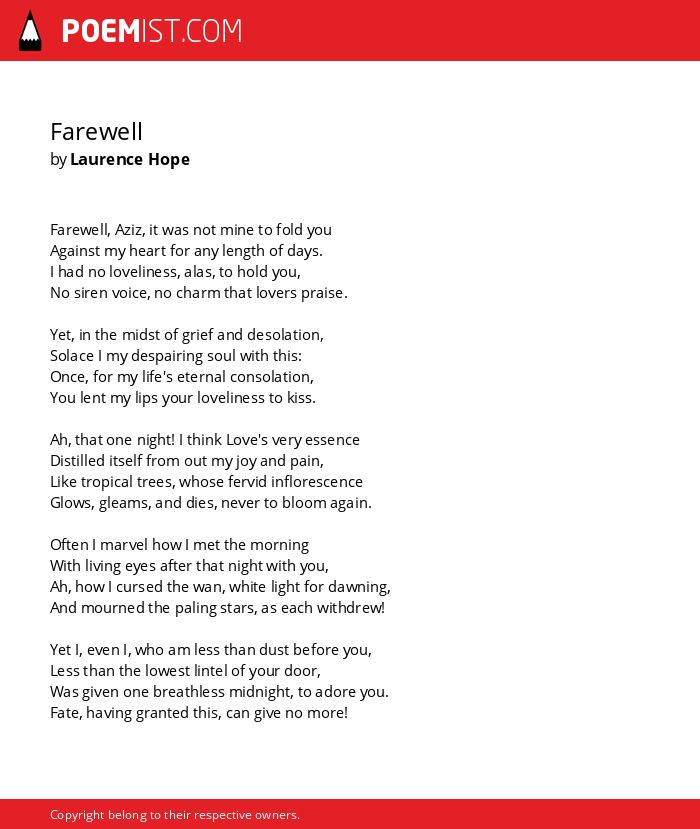 POEMIST.COM

Farewell
by Laurence Hope

Farewell, Aziz, it was not mine to fold you
Against my heart for any length of days.
I had no loveliness, alas, to hold you,
No siren voice, no charm that lovers praise.

Yet, in the midst of grief and desolation,
Solace I my despairing soul with this:
Once, for my life's eternal consolation,
You lent my lips your loveliness to kiss.

Ah, that one night! I think Love's very essence
Distilled itself from out my joy and pain,
Like tropical trees, whose fervid inflorescence
Glows, gleams, and dies, never to bloom again.

Often I marvel how I met the morning
With living eyes after that night with you,
Ah, how I cursed the wan, white light for dawning,
And mourned the paling stars, as each withdrew!

Yet I, even I, who am less than dust before you,
Less than the lowest lintel of your door,
Was given one breathless midnight, to adore you.
Fate, having granted this, can give no more!

Copyright belong to their respective owners.